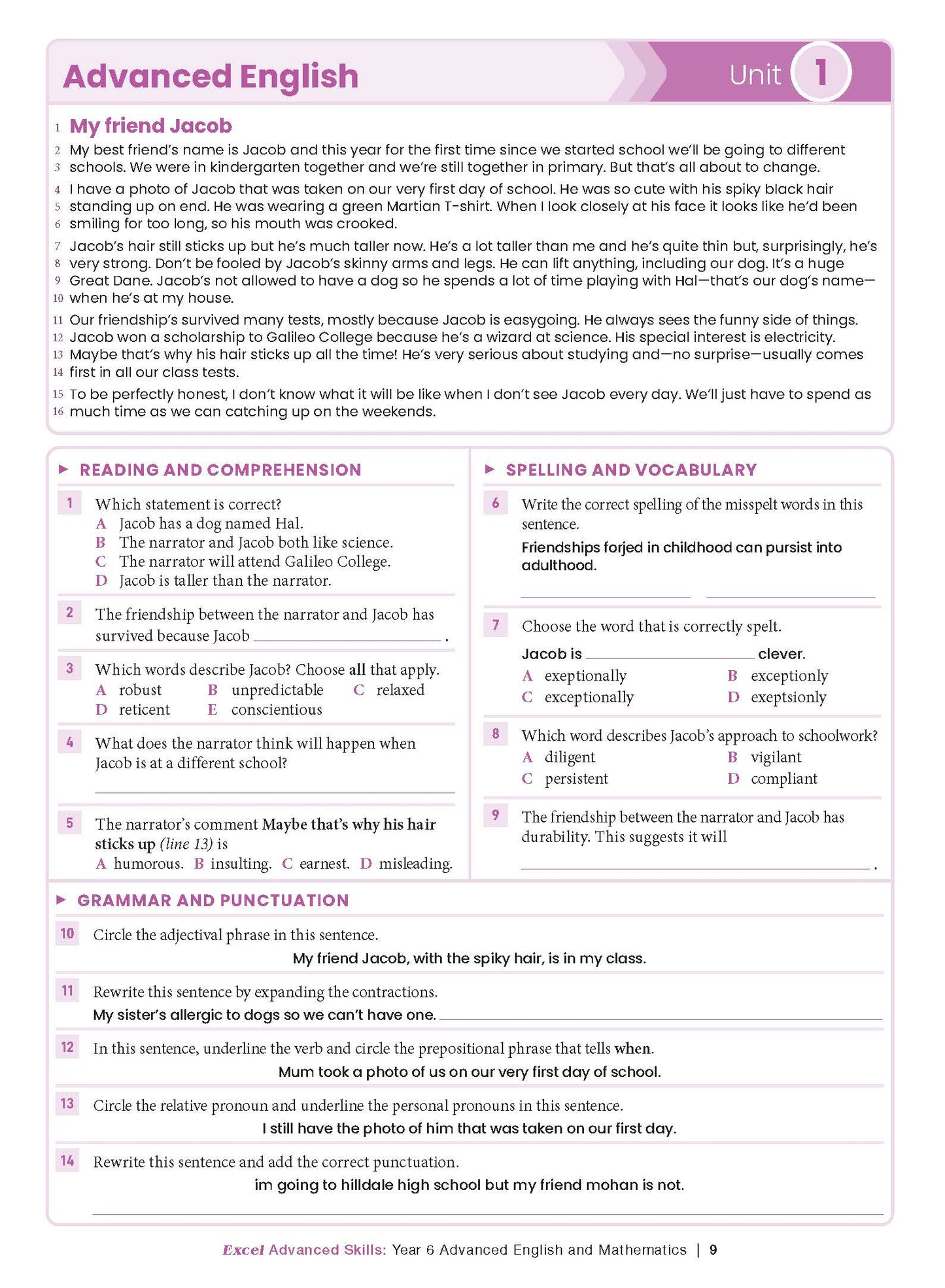 Advanced English

Unit 1

1 My friend Jacob

2 My best friend's name is Jacob and this year for the first time since we started school we'll be going to different
3 schools. We were in kindergarten together and we're still together in primary. But that's all about to change.

4 I have a photo of Jacob that was taken on our very first day of school. He was so cute with his spiky black hair
5 standing up on end. He was wearing a green Martian T-shirt. When I look closely at his face it looks like he'd been
6 smiling for too long, so his mouth was crooked.

7 Jacob's hair still sticks up but he's much taller now. He's a lot taller than me and he's quite thin but, surprisingly, he's
8 very strong. Don't be fooled by Jacob's skinny arms and legs. He can lift anything, including our dog. It's a huge
9 Great Dane. Jacob's not allowed to have a dog so he spends a lot of time playing with Hal—that's our dog's name—
10 when he's at my house.

11 Our friendship's survived many tests, mostly because Jacob is easygoing. He always sees the funny side of things.
12 Jacob won a scholarship to Galileo College because he's a wizard at science. His special interest is electricity.
13 Maybe that's why his hair sticks up all the time! He's very serious about studying and—no surprise—usually comes
14 first in all our class tests.

15 To be perfectly honest, I don't know what it will be like when I don't see Jacob every day. We'll just have to spend as
16 much time as we can catching up on the weekends.

► READING AND COMPREHENSION

1 Which statement is correct?
A Jacob has a dog named Hal.
B The narrator and Jacob both like science.
C The narrator will attend Galileo College.
D Jacob is taller than the narrator.

2 The friendship between the narrator and Jacob has survived because Jacob ____.

3 Which words describe Jacob? Choose all that apply.
A robust B unpredictable C relaxed
D reticent E conscientious

4 What does the narrator think will happen when Jacob is at a different school?
____

5 The narrator's comment Maybe that's why his hair sticks up (line 13) is
A humorous. B insulting. C earnest. D misleading.

► SPELLING AND VOCABULARY

6 Write the correct spelling of the misspelt words in this sentence.
Friendships forjed in childhood can pursist into adulthood.
____ ____

7 Choose the word that is correctly spelt.
Jacob is ____ clever.
A exeptionally B exceptionly
C exceptionally D exeptsionly

8 Which word describes Jacob's approach to schoolwork?
A diligent B vigilant
C persistent D compliant

9 The friendship between the narrator and Jacob has durability. This suggests it will
____.

► GRAMMAR AND PUNCTUATION

10 Circle the adjectival phrase in this sentence.
My friend Jacob, with the spiky hair, is in my class.

11 Rewrite this sentence by expanding the contractions.
My sister's allergic to dogs so we can't have one. ____

12 In this sentence, underline the verb and circle the prepositional phrase that tells when.
Mum took a photo of us on our very first day of school.

13 Circle the relative pronoun and underline the personal pronouns in this sentence.
I still have the photo of him that was taken on our first day.

14 Rewrite this sentence and add the correct punctuation.
im going to hilldale high school but my friend mohan is not.
____

Excel Advanced Skills: Year 6 Advanced English and Mathematics | 9